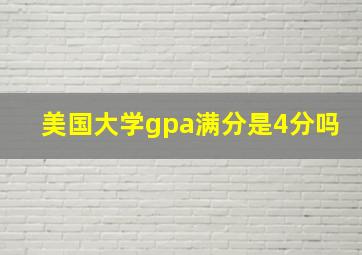 美国大学gpa满分是4分吗